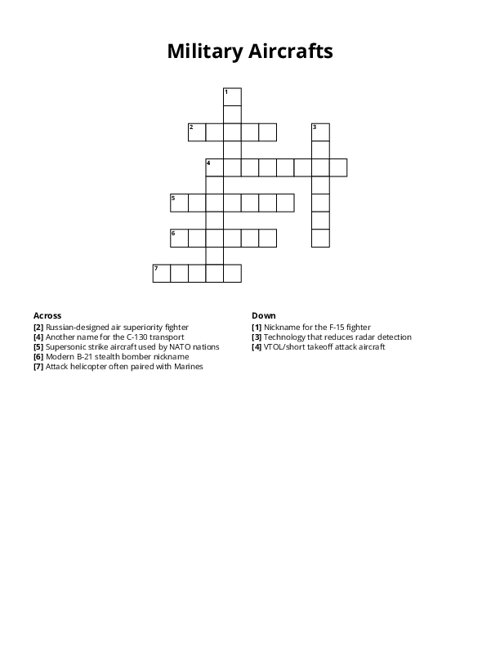 Military Aircrafts

1
2
3
4
5
6
7

Across
[2] Russian-designed air superiority fighter
[4] Another name for the C-130 transport
[5] Supersonic strike aircraft used by NATO nations
[6] Modern B-21 stealth bomber nickname
[7] Attack helicopter often paired with Marines

Down
[1] Nickname for the F-15 fighter
[3] Technology that reduces radar detection
[4] VTOL/short takeoff attack aircraft